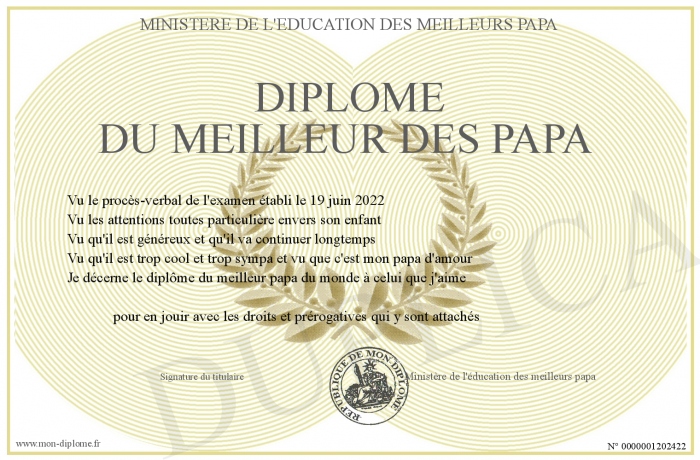 MINISTERE DE L'EDUCATION DES MEILLEURS PAPA

DIPLOME
DU MEILLEUR DES PAPA

Vu le procès-verbal de l'examen établi le 19 juin 2022
Vu les attentions toutes particulière envers son enfant
Vu qu'il est généreux et qu'il va continuer longtemps
Vu qu'il est trop cool et trop sympa et vu que c'est mon papa d'amour
Je décerne le diplôme du meilleur papa du monde à celui que j'aime

pour en jouir avec les droits et prérogatives qui y sont attachés

Signature du titulaire

REPUBLIQUE DE MON DIPLOME

Ministère de l'éducation des meilleurs papa

www.mon-diplome.fr

N° 0000001202422

DUPLICA